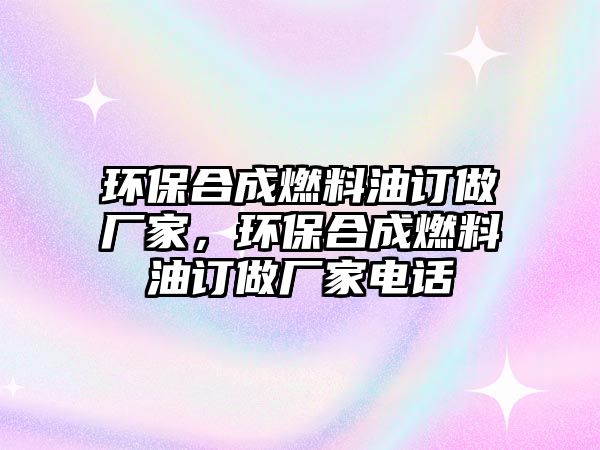 环保合成燃料油订做厂家，环保合成燃料油订做厂家电话